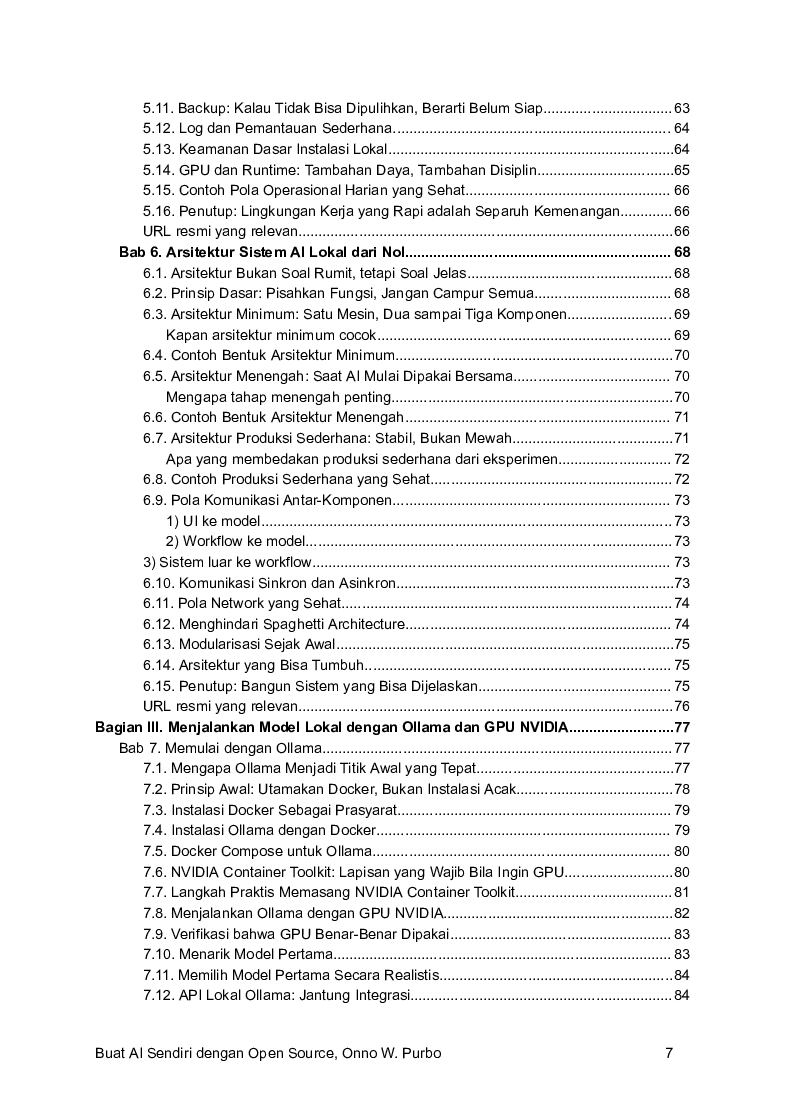 5.11. Backup: Kalau Tidak Bisa Dipulihkan, Berarti Belum Siap 63
5.12. Log dan Pemantauan Sederhana 64
5.13. Keamanan Dasar Instalasi Lokal 64
5.14. GPU dan Runtime: Tambahan Daya, Tambahan Disiplin 65
5.15. Contoh Pola Operasional Harian yang Sehat 66
5.16. Penutup: Lingkungan Kerja yang Rapi adalah Separuh Kemenangan 66
URL resmi yang relevan 66
Bab 6. Arsitektur Sistem AI Lokal dari Nol 68
6.1. Arsitektur Bukan Soal Rumit, tetapi Soal Jelas 68
6.2. Prinsip Dasar: Pisahkan Fungsi, Jangan Campur Semua 68
6.3. Arsitektur Minimum: Satu Mesin, Dua sampai Tiga Komponen 69
Kapan arsitektur minimum cocok 69
6.4. Contoh Bentuk Arsitektur Minimum 70
6.5. Arsitektur Menengah: Saat AI Mulai Dipakai Bersama 70
Mengapa tahap menengah penting 70
6.6. Contoh Bentuk Arsitektur Menengah 71
6.7. Arsitektur Produksi Sederhana: Stabil, Bukan Mewah 71
Apa yang membedakan produksi sederhana dari eksperimen 72
6.8. Contoh Produksi Sederhana yang Sehat 72
6.9. Pola Komunikasi Antar-Komponen 73
1) UI ke model 73
2) Workflow ke model 73
3) Sistem luar ke workflow 73
6.10. Komunikasi Sinkron dan Asinkron 73
6.11. Pola Network yang Sehat 74
6.12. Menghindari Spaghetti Architecture 74
6.13. Modularisasi Sejak Awal 75
6.14. Arsitektur yang Bisa Tumbuh 75
6.15. Penutup: Bangun Sistem yang Bisa Dijelaskan 75
URL resmi yang relevan 76
Bagian III. Menjalankan Model Lokal dengan Ollama dan GPU NVIDIA 77
Bab 7. Memulai dengan Ollama 77
7.1. Mengapa Ollama Menjadi Titik Awal yang Tepat 77
7.2. Prinsip Awal: Utamakan Docker, Bukan Instalasi Acak 78
7.3. Instalasi Docker Sebagai Prasyarat 79
7.4. Instalasi Ollama dengan Docker 79
7.5. Docker Compose untuk Ollama 80
7.6. NVIDIA Container Toolkit: Lapisan yang Wajib Bila Ingin GPU 80
7.7. Langkah Praktis Memasang NVIDIA Container Toolkit 81
7.8. Menjalankan Ollama dengan GPU NVIDIA 82
7.9. Verifikasi bahwa GPU Benar-Benar Dipakai 83
7.10. Menarik Model Pertama 83
7.11. Memilih Model Pertama Secara Realistis 84
7.12. API Lokal Ollama: Jantung Integrasi 84

Buat AI Sendiri dengan Open Source, Onno W. Purbo 7